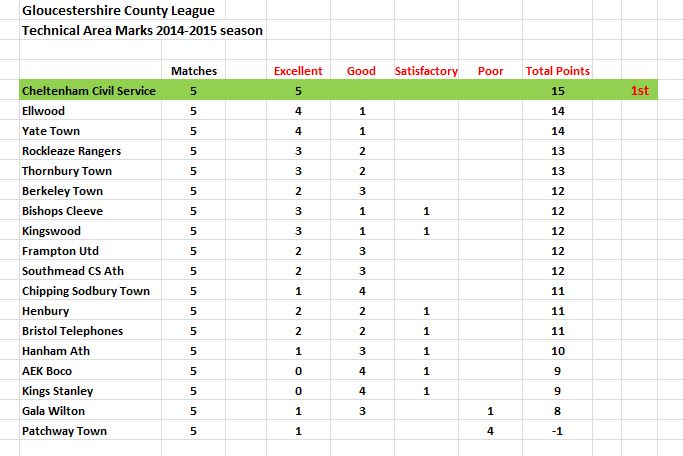 Gloucestershire County League
Technical Area Marks 2014-2015 season

| | Matches | Excellent | Good | Satisfactory | Poor | Total Points | |
|---|---|---|---|---|---|---|---|
| Cheltenham Civil Service | 5 | 5 | | | | 15 | 1st |
| Ellwood | 5 | 4 | 1 | | | 14 | |
| Yate Town | 5 | 4 | 1 | | | 14 | |
| Rockleaze Rangers | 5 | 3 | 2 | | | 13 | |
| Thornbury Town | 5 | 3 | 2 | | | 13 | |
| Berkeley Town | 5 | 2 | 3 | | | 12 | |
| Bishops Cleeve | 5 | 3 | 1 | 1 | | 12 | |
| Kingswood | 5 | 3 | 1 | 1 | | 12 | |
| Frampton Utd | 5 | 2 | 3 | | | 12 | |
| Southmead CS Ath | 5 | 2 | 3 | | | 12 | |
| Chipping Sodbury Town | 5 | 1 | 4 | | | 11 | |
| Henbury | 5 | 2 | 2 | 1 | | 11 | |
| Bristol Telephones | 5 | 2 | 2 | 1 | | 11 | |
| Hanham Ath | 5 | 1 | 3 | 1 | | 10 | |
| AEK Boco | 5 | 0 | 4 | 1 | | 9 | |
| Kings Stanley | 5 | 0 | 4 | 1 | | 9 | |
| Gala Wilton | 5 | 1 | 3 | | 1 | 8 | |
| Patchway Town | 5 | 1 | | | 4 | -1 | |